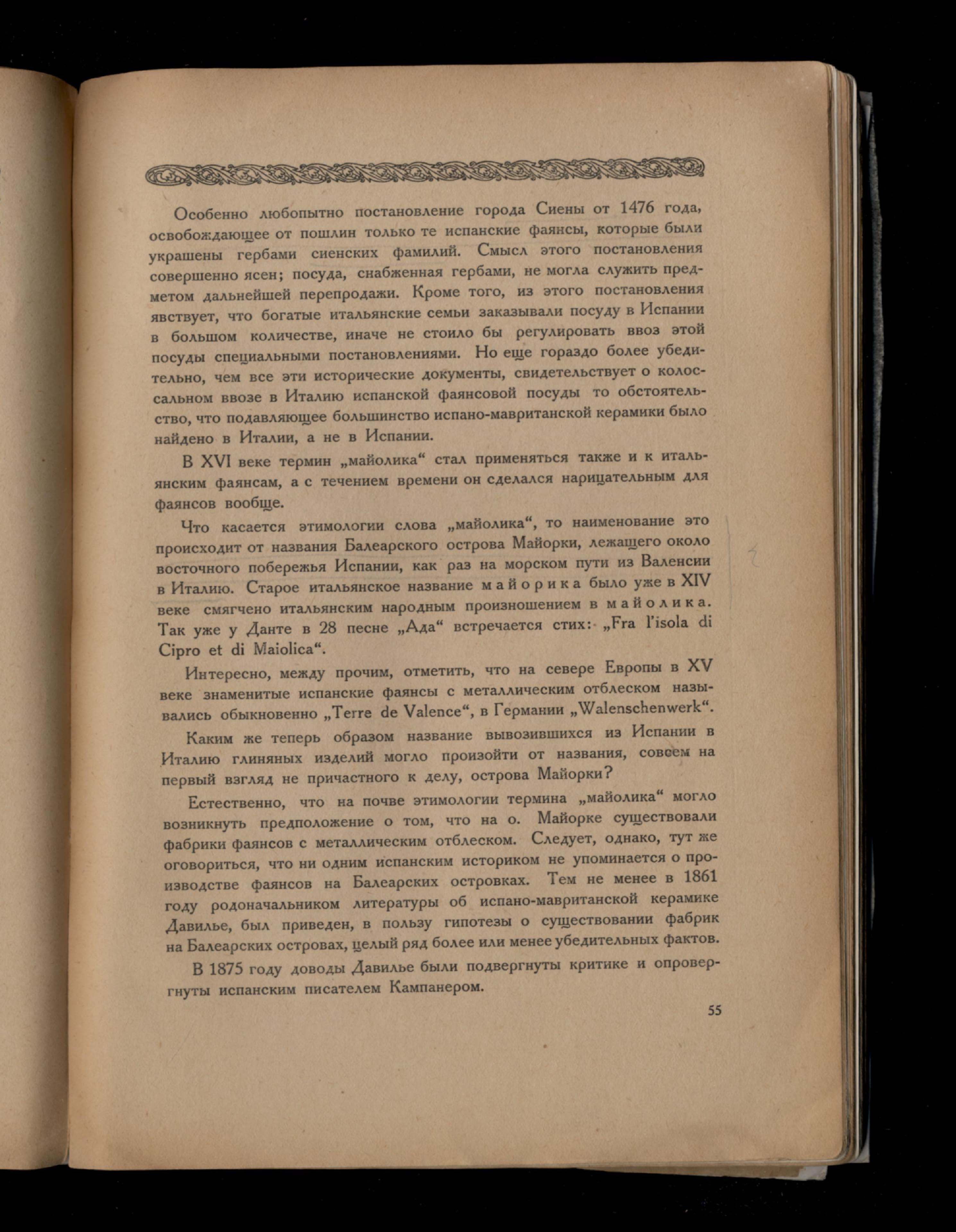 Особенно любопытно постановление города Сиены от 1476 года, освобождающее от пошлин только те испанские фаянсы, которые были украшены гербами сиенских фамилий. Смысл этого постановления совершенно ясен; посуда, снабженная гербами, не могла служить предметом дальнейшей перепродажи. Кроме того, из этого постановления явствует, что богатые итальянские семьи заказывали посуду в Испании в большом количестве, иначе не стоило бы регулировать ввоз этой посуды специальными постановлениями. Но еще гораздо более убедительно, чем все эти исторические документы, свидетельствует о колоссальном ввозе в Италию испанской фаянсовой посуды то обстоятельство, что подавляющее большинство испано-мавританской керамики было найдено в Италии, а не в Испании.

В XVI веке термин „майолика“ стал применяться также и к итальянским фаянсам, а с течением времени он сделался нарицательным для фаянсов вообще.

Что касается этимологии слова „майолика“, то наименование это происходит от названия Балеарского острова Майорки, лежащего около восточного побережья Испании, как раз на морском пути из Валенсии в Италию. Старое итальянское название майорика было уже в XIV веке смягчено итальянским народным произношением в майолика. Так уже у Данте в 28 песне „Ада“ встречается стих: „Fra l'isola di Cipro et di Maiolica“.

Интересно, между прочим, отметить, что на севере Европы в XV веке знаменитые испанские фаянсы с металлическим отблеском назывались обыкновенно „Terre de Valence“, в Германии „Walenschenwerk“.

Каким же теперь образом название вывозившихся из Испании в Италию глиняных изделий могло произойти от названия, совсем на первый взгляд не причастного к делу, острова Майорки?

Естественно, что на почве этимологии термина „майолика“ могло возникнуть предположение о том, что на о. Майорке существовали фабрики фаянсов с металлическим отблеском. Следует, однако, тут же оговориться, что ни одним испанским историком не упоминается о производстве фаянсов на Балеарских островках. Тем не менее в 1861 году родоначальником литературы об испано-мавританской керамике Давилье, был приведен, в пользу гипотезы о существовании фабрик на Балеарских островах, целый ряд более или менее убедительных фактов.

В 1875 году доводы Давилье были подвергнуты критике и опровергнуты испанским писателем Кампанером.

55